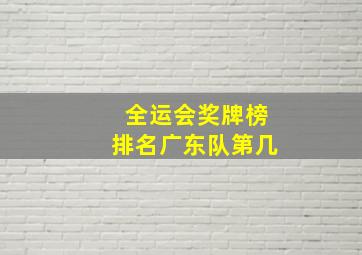 全运会奖牌榜
排名广东队第几